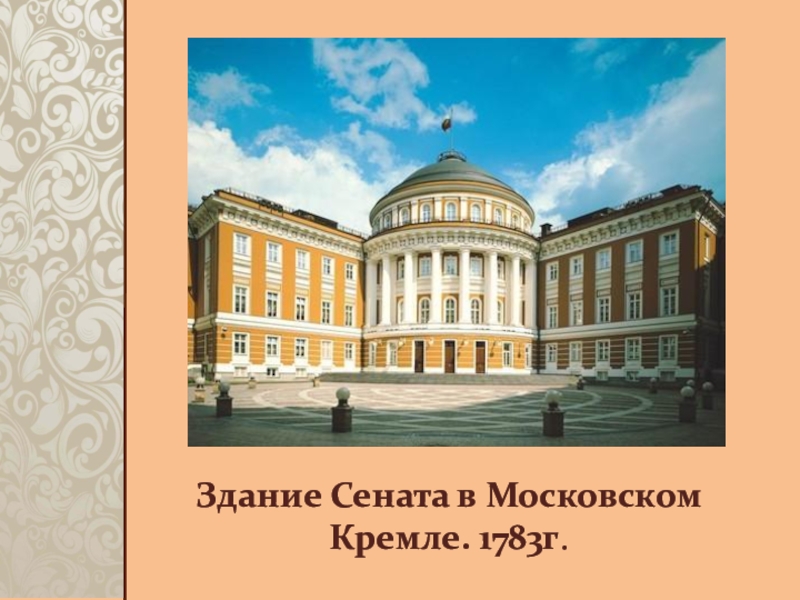 Здание Сената в Московском Кремле. 1783г.